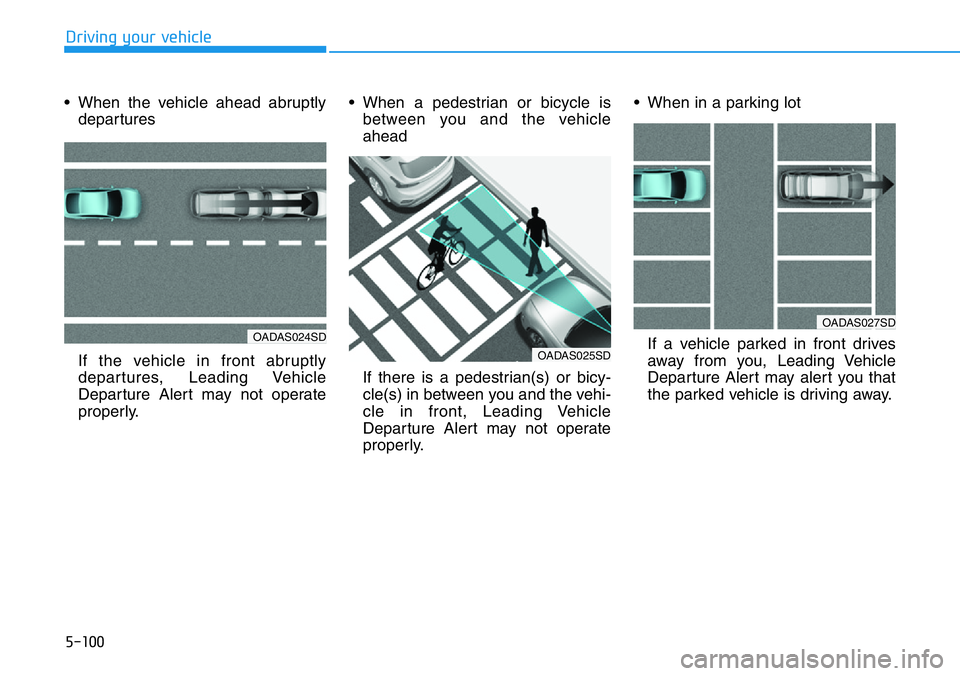 Driving your vehicle

• When the vehicle ahead abruptly departures

OADAS024SD

If the vehicle in front abruptly departures, Leading Vehicle Departure Alert may not operate properly.

• When a pedestrian or bicycle is between you and the vehicle ahead

OADAS025SD

If there is a pedestrian(s) or bicycle(s) in between you and the vehicle in front, Leading Vehicle Departure Alert may not operate properly.

• When in a parking lot

OADAS027SD

If a vehicle parked in front drives away from you, Leading Vehicle Departure Alert may alert you that the parked vehicle is driving away.

5-100

carmanualsonline.info